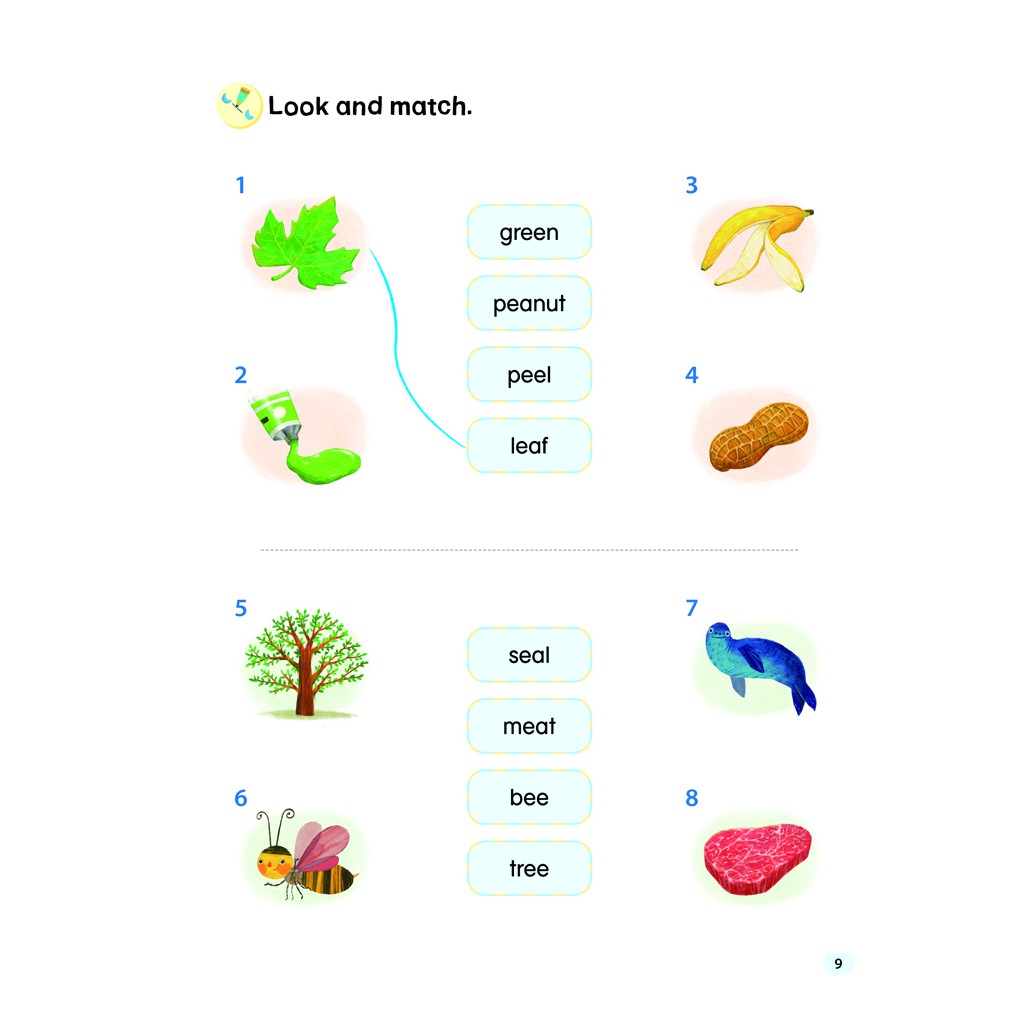 Look and match.

1

2

green

peanut

peel

leaf

3

4

5

6

seal

meat

bee

tree

7

8

9